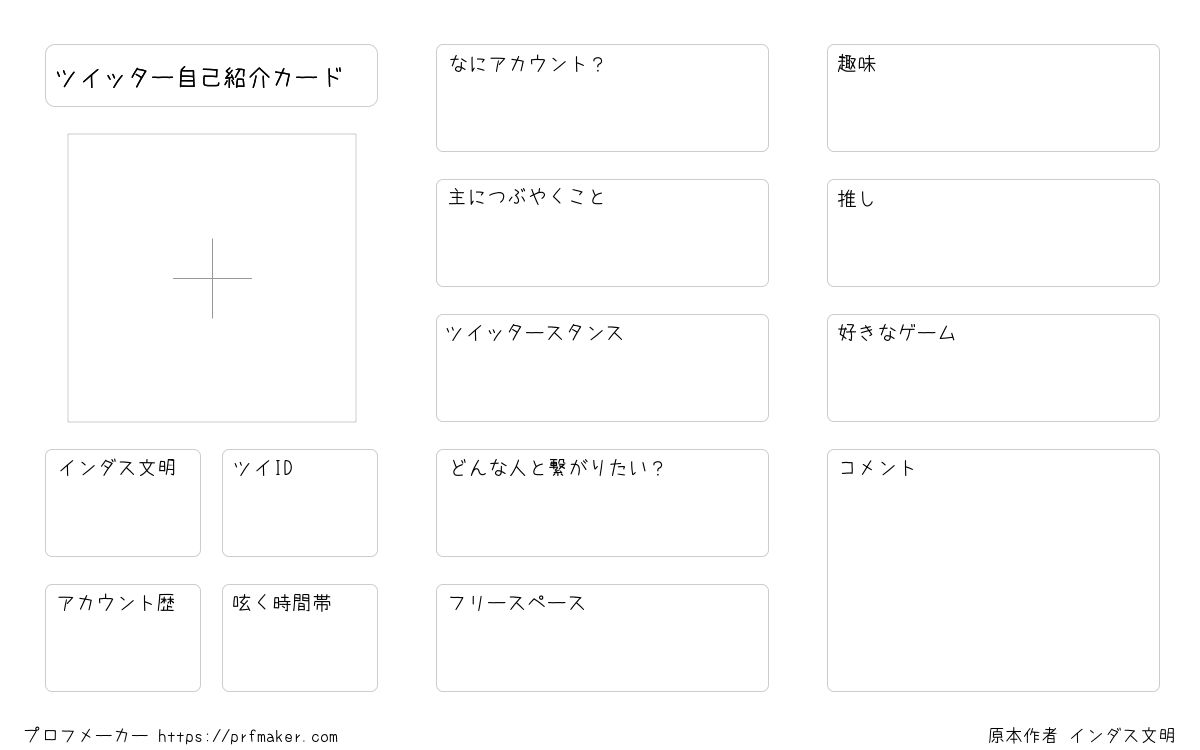 ツイッター自己紹介カード

インダス文明

ツイID

アカウント歴

呟く時間帯

なにアカウント?

主につぶやくこと

ツイッタースタンス

どんな人と繋がりたい?

フリースペース

趣味

推し

好きなゲーム

コメント

プロフメーカー https://prfmaker.com

原本作者 インダス文明